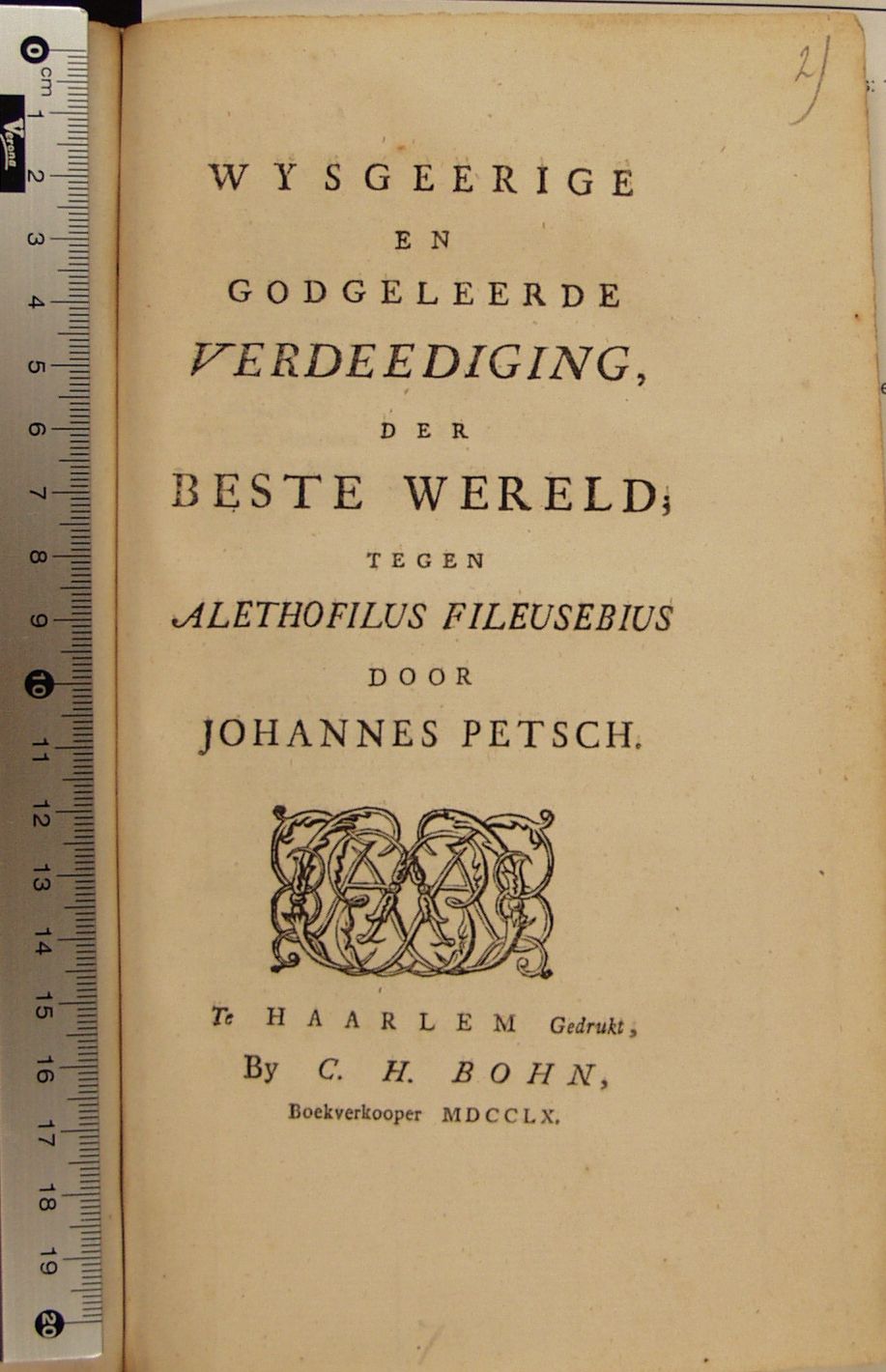 0 cm 1 2 3 4 5 6 7 8 9 10 11 12 13 14 15 16 17 18 19 20

Verona

2)

WYSGEERIGE
EN
GODGELEERDE
VERDEEDIGING,
DER
BESTE WERELD;
TEGEN
ALETHOFILUS FILEUSEBIUS
DOOR
JOHANNES PETSCH.

Te HAARLEM Gedrukt,
By C. H. BOHN,
Boekverkooper MDCCLX.